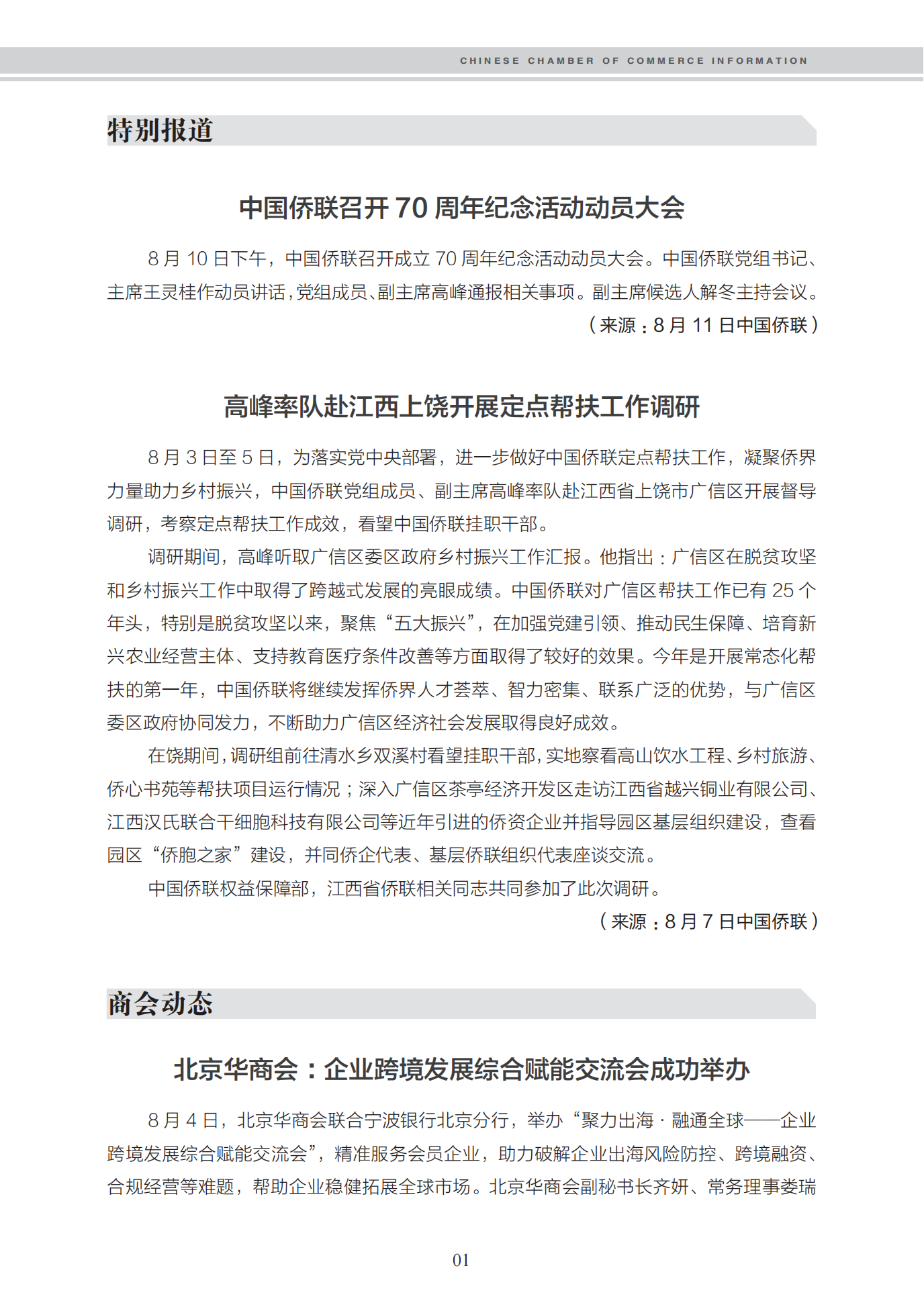 CHINESE CHAMBER OF COMMERCE INFORMATION

特别报道

中国侨联召开 70 周年纪念活动动员大会

8 月 10 日下午，中国侨联召开成立 70 周年纪念活动动员大会。中国侨联党组书记、主席王灵桂作动员讲话，党组成员、副主席高峰通报相关事项。副主席候选人解冬主持会议。

（来源：8 月 11 日中国侨联）

高峰率队赴江西上饶开展定点帮扶工作调研

8 月 3 日至 5 日，为落实党中央部署，进一步做好中国侨联定点帮扶工作，凝聚侨界力量助力乡村振兴，中国侨联党组成员、副主席高峰率队赴江西省上饶市广信区开展督导调研，考察定点帮扶工作成效，看望中国侨联挂职干部。

调研期间，高峰听取广信区委区政府乡村振兴工作汇报。他指出：广信区在脱贫攻坚和乡村振兴工作中取得了跨越式发展的亮眼成绩。中国侨联对广信区帮扶工作已有 25 个年头，特别是脱贫攻坚以来，聚焦“五大振兴”，在加强党建引领、推动民生保障、培育新兴农业经营主体、支持教育医疗条件改善等方面取得了较好的效果。今年是开展常态化帮扶的第一年，中国侨联将继续发挥侨界人才荟萃、智力密集、联系广泛的优势，与广信区委区政府协同发力，不断助力广信区经济社会发展取得良好成效。

在饶期间，调研组前往清水乡双溪村看望挂职干部，实地察看高山饮水工程、乡村旅游、侨心书苑等帮扶项目运行情况；深入广信区茶亭经济开发区走访江西省越兴铜业有限公司、江西汉氏联合干细胞科技有限公司等近年引进的侨资企业并指导园区基层组织建设，查看园区“侨胞之家”建设，并同侨企代表、基层侨联组织代表座谈交流。

中国侨联权益保障部，江西省侨联相关同志共同参加了此次调研。

（来源：8 月 7 日中国侨联）

商会动态

北京华商会：企业跨境发展综合赋能交流会成功举办

8 月 4 日，北京华商会联合宁波银行北京分行，举办“聚力出海 · 融通全球——企业跨境发展综合赋能交流会”，精准服务会员企业，助力破解企业出海风险防控、跨境融资、合规经营等难题，帮助企业稳健拓展全球市场。北京华商会副秘书长齐妍、常务理事娄瑞

01